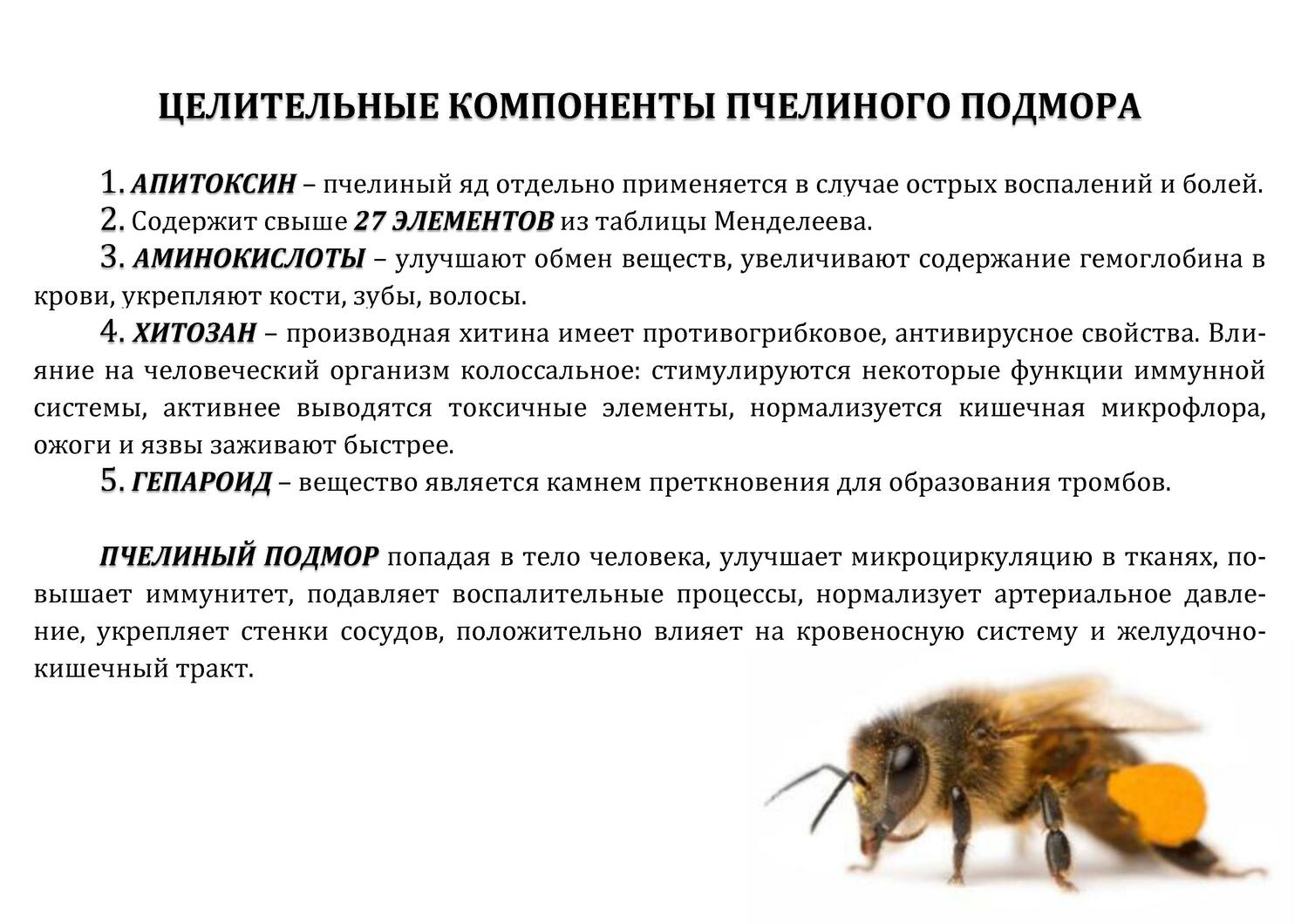 ЦЕЛИТЕЛЬНЫЕ КОМПОНЕНТЫ ПЧЕЛИНОГО ПОДМОРА

1. АПИТОКСИН – пчелиный яд отдельно применяется в случае острых воспалений и болей.

2. Содержит свыше 27 ЭЛЕМЕНТОВ из таблицы Менделеева.

3. АМИНОКИСЛОТЫ – улучшают обмен веществ, увеличивают содержание гемоглобина в крови, укрепляют кости, зубы, волосы.

4. ХИТОЗАН – производная хитина имеет противогрибковое, антивирусное свойства. Влияние на человеческий организм колоссальное: стимулируются некоторые функции иммунной системы, активнее выводятся токсичные элементы, нормализуется кишечная микрофлора, ожоги и язвы заживают быстрее.

5. ГЕПАРОИД – вещество является камнем преткновения для образования тромбов.

ПЧЕЛИНЫЙ ПОДМОР попадая в тело человека, улучшает микроциркуляцию в тканях, повышает иммунитет, подавляет воспалительные процессы, нормализует артериальное давление, укрепляет стенки сосудов, положительно влияет на кровеносную систему и желудочно-кишечный тракт.